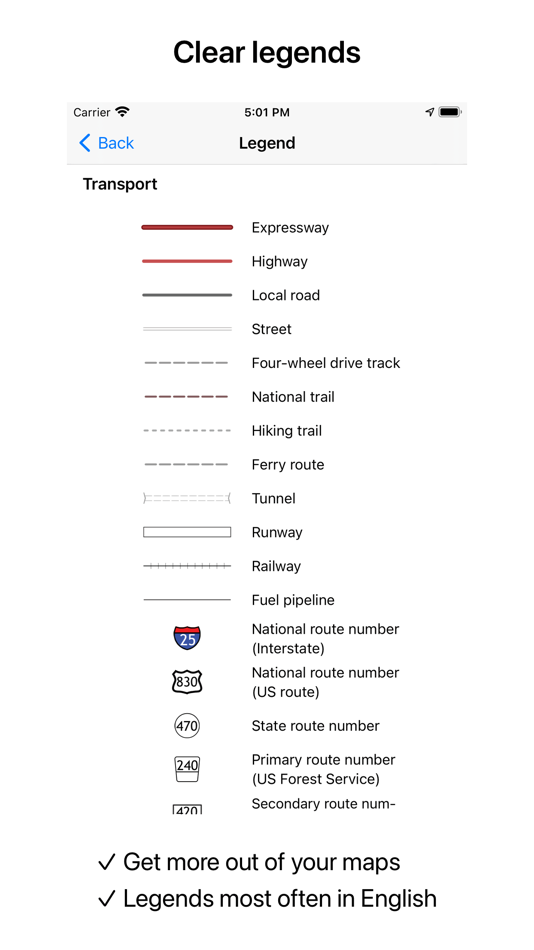 Clear legends

Carrier 5:01 PM

Back Legend

Transport

Expressway

Highway

Local road

Street

Four-wheel drive track

National trail

Hiking trail

Ferry route

Tunnel

Runway

Railway

Fuel pipeline

25 National route number (Interstate)

830 National route number (US route)

470 State route number

240 Primary route number (US Forest Service)

420 Secondary route num-

✓ Get more out of your maps
✓ Legends most often in English